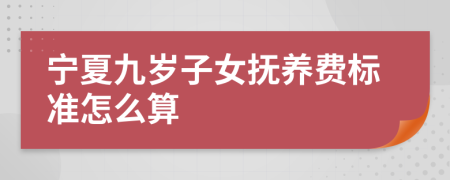 宁夏九岁子女抚养费标准怎么算